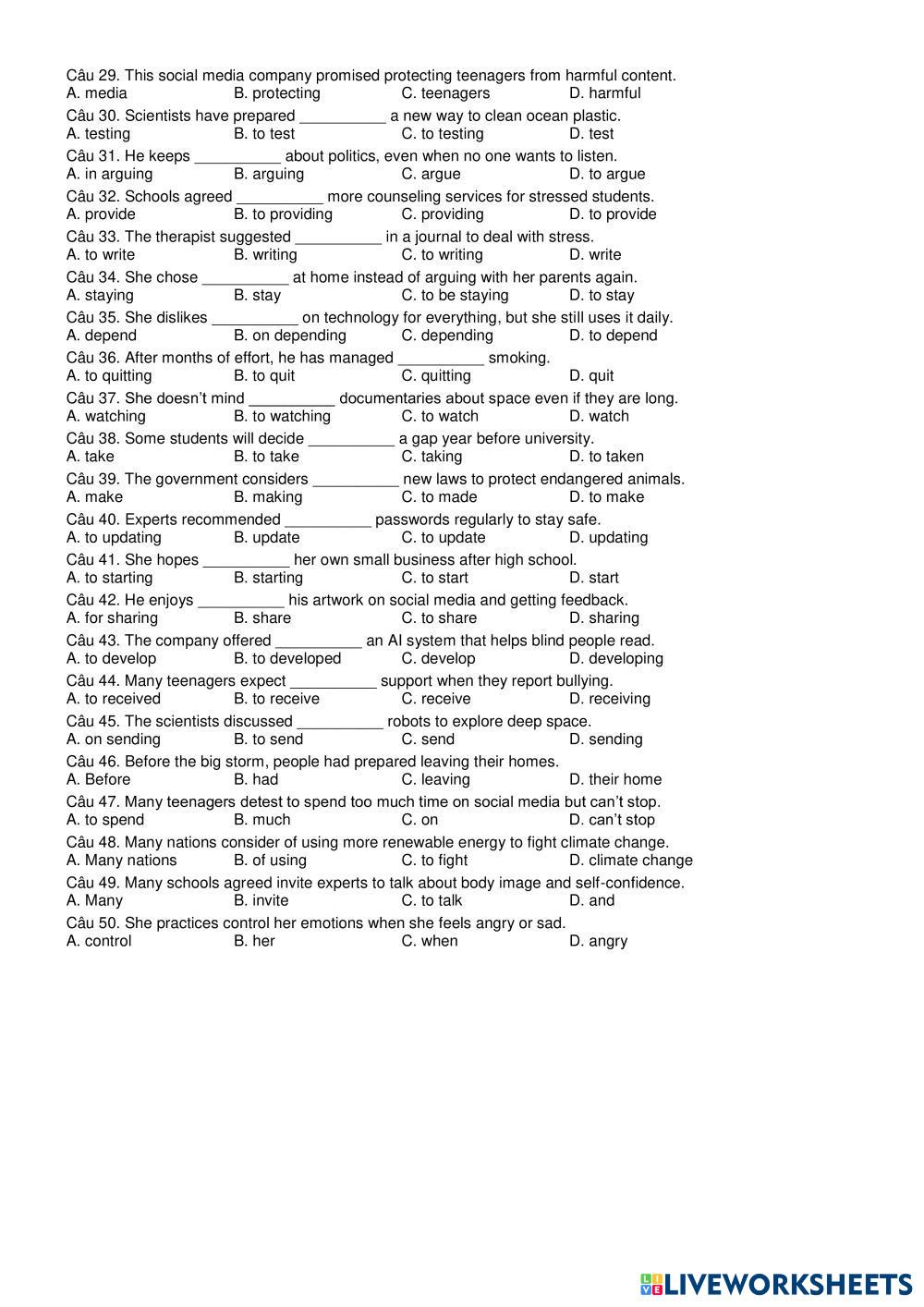 Câu 29. This social media company promised protecting teenagers from harmful content.
A. media B. protecting C. teenagers D. harmful

Câu 30. Scientists have prepared __________ a new way to clean ocean plastic.
A. testing B. to test C. to testing D. test

Câu 31. He keeps __________ about politics, even when no one wants to listen.
A. in arguing B. arguing C. argue D. to argue

Câu 32. Schools agreed __________ more counseling services for stressed students.
A. provide B. to providing C. providing D. to provide

Câu 33. The therapist suggested __________ in a journal to deal with stress.
A. to write B. writing C. to writing D. write

Câu 34. She chose __________ at home instead of arguing with her parents again.
A. staying B. stay C. to be staying D. to stay

Câu 35. She dislikes __________ on technology for everything, but she still uses it daily.
A. depend B. on depending C. depending D. to depend

Câu 36. After months of effort, he has managed __________ smoking.
A. to quitting B. to quit C. quitting D. quit

Câu 37. She doesn't mind __________ documentaries about space even if they are long.
A. watching B. to watching C. to watch D. watch

Câu 38. Some students will decide __________ a gap year before university.
A. take B. to take C. taking D. to taken

Câu 39. The government considers __________ new laws to protect endangered animals.
A. make B. making C. to made D. to make

Câu 40. Experts recommended __________ passwords regularly to stay safe.
A. to updating B. update C. to update D. updating

Câu 41. She hopes __________ her own small business after high school.
A. to starting B. starting C. to start D. start

Câu 42. He enjoys __________ his artwork on social media and getting feedback.
A. for sharing B. share C. to share D. sharing

Câu 43. The company offered __________ an AI system that helps blind people read.
A. to develop B. to developed C. develop D. developing

Câu 44. Many teenagers expect __________ support when they report bullying.
A. to received B. to receive C. receive D. receiving

Câu 45. The scientists discussed __________ robots to explore deep space.
A. on sending B. to send C. send D. sending

Câu 46. Before the big storm, people had prepared leaving their homes.
A. Before B. had C. leaving D. their home

Câu 47. Many teenagers detest to spend too much time on social media but can't stop.
A. to spend B. much C. on D. can't stop

Câu 48. Many nations consider of using more renewable energy to fight climate change.
A. Many nations B. of using C. to fight D. climate change

Câu 49. Many schools agreed invite experts to talk about body image and self-confidence.
A. Many B. invite C. to talk D. and

Câu 50. She practices control her emotions when she feels angry or sad.
A. control B. her C. when D. angry

LIVEWORKSHEETS